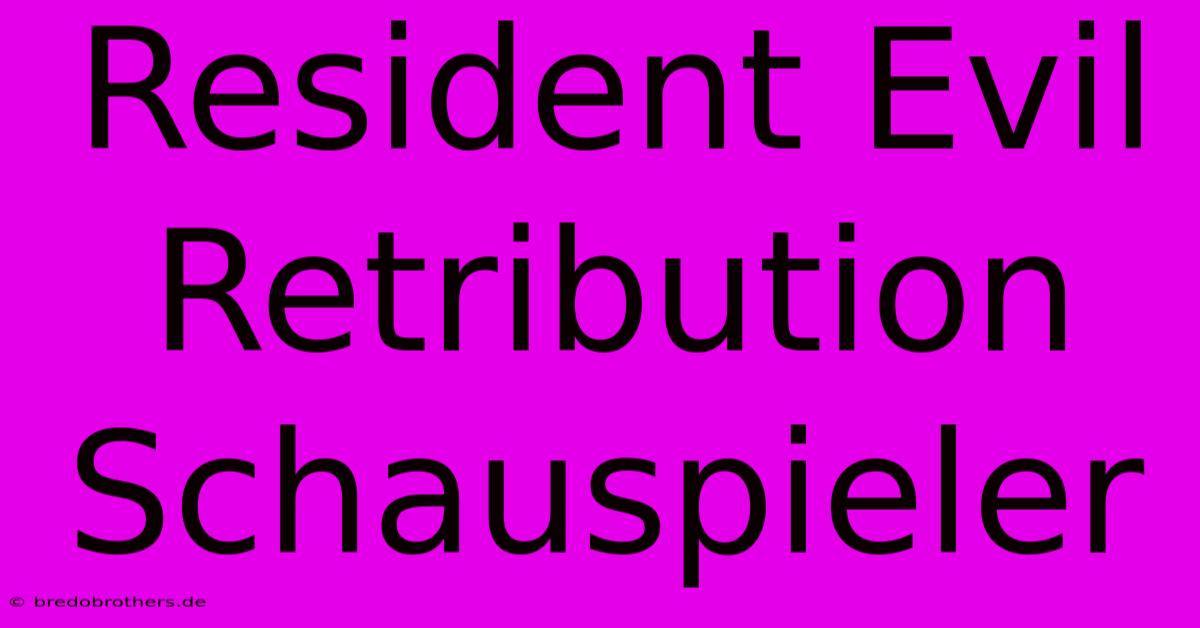 Resident Evil Retribution Schauspieler

© bredobrothers.de